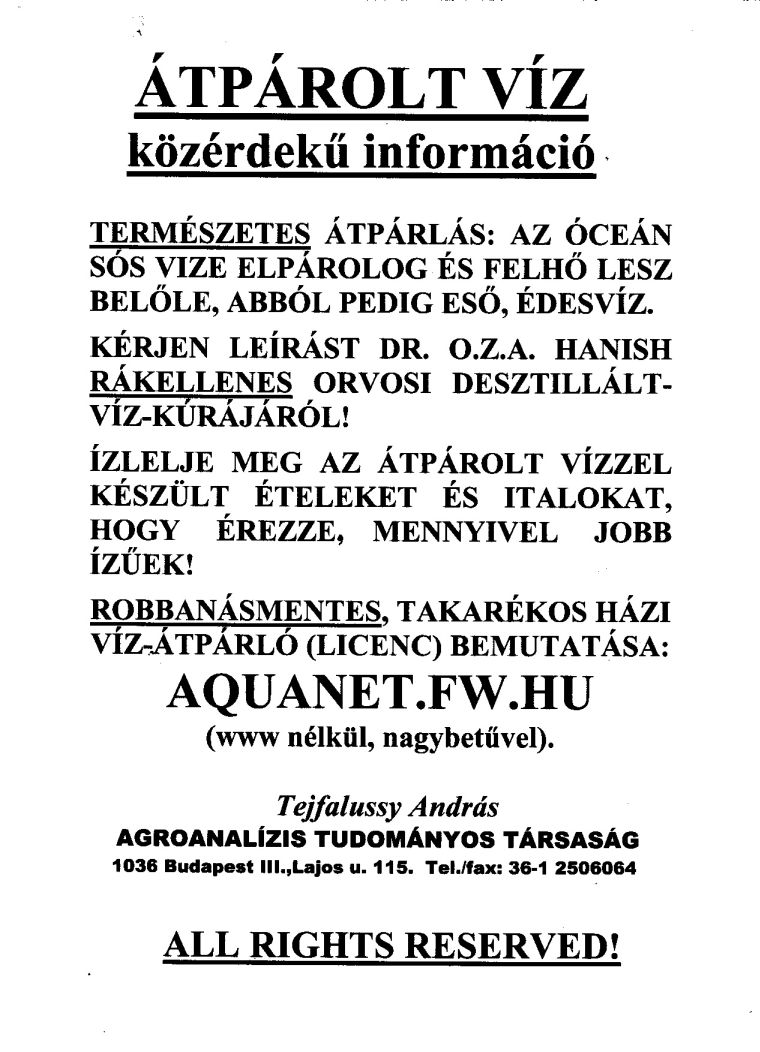 ÁTPÁROLT VÍZ

közérdekű információ

TERMÉSZETES ÁTPÁRLÁS: AZ ÓCEÁN SÓS VIZE ELPÁROLOG ÉS FELHŐ LESZ BELŐLE, ABBÓL PEDIG ESŐ, ÉDESVÍZ.

KÉRJEN LEÍRÁST DR. O.Z.A. HANISH RÁKELLENES ORVOSI DESZTILLÁLT-VÍZ-KÚRÁJÁRÓL!

ÍZLELJE MEG AZ ÁTPÁROLT VÍZZEL KÉSZÜLT ÉTELEKET ÉS ITALOKAT, HOGY ÉREZZE, MENNYIVEL JOBB ÍZŰEK!

ROBBANÁSMENTES, TAKARÉKOS HÁZI VÍZ-ÁTPÁRLÓ (LICENC) BEMUTATÁSA:

AQUANET.FW.HU

(www nélkül, nagybetűvel).

Tejfalussy András

AGROANALÍZIS TUDOMÁNYOS TÁRSASÁG

1036 Budapest III.,Lajos u. 115. Tel./fax: 36-1 2506064

ALL RIGHTS RESERVED!